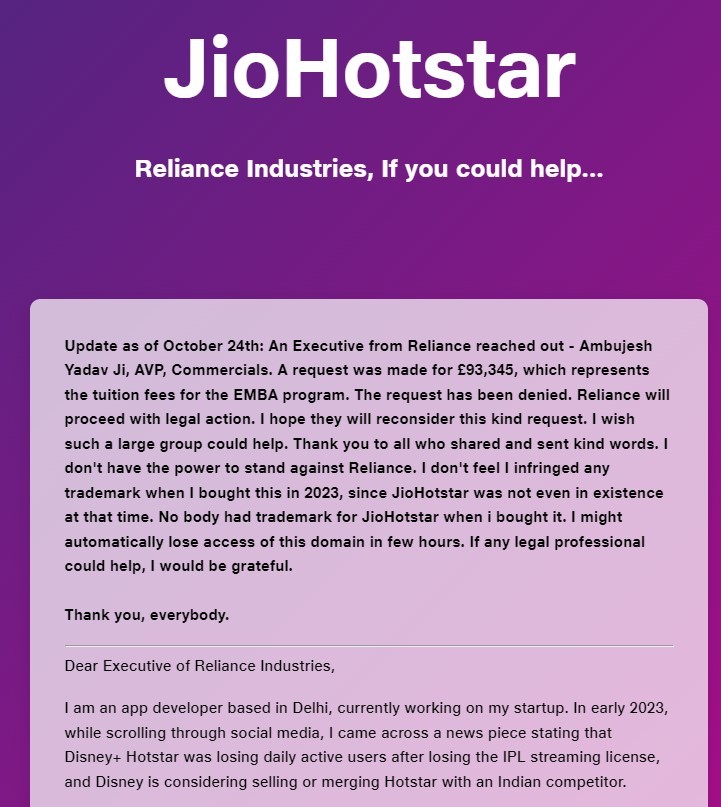 JioHotstar

Reliance Industries, If you could help...

Update as of October 24th: An Executive from Reliance reached out - Ambujesh Yadav Ji, AVP, Commercials. A request was made for £93,345, which represents the tuition fees for the EMBA program. The request has been denied. Reliance will proceed with legal action. I hope they will reconsider this kind request. I wish such a large group could help. Thank you to all who shared and sent kind words. I don't have the power to stand against Reliance. I don't feel I infringed any trademark when I bought this in 2023, since JioHotstar was not even in existence at that time. No body had trademark for JioHotstar when i bought it. I might automatically lose access of this domain in few hours. If any legal professional could help, I would be grateful.

Thank you, everybody.

Dear Executive of Reliance Industries,

I am an app developer based in Delhi, currently working on my startup. In early 2023, while scrolling through social media, I came across a news piece stating that Disney+ Hotstar was losing daily active users after losing the IPL streaming license, and Disney is considering selling or merging Hotstar with an Indian competitor.